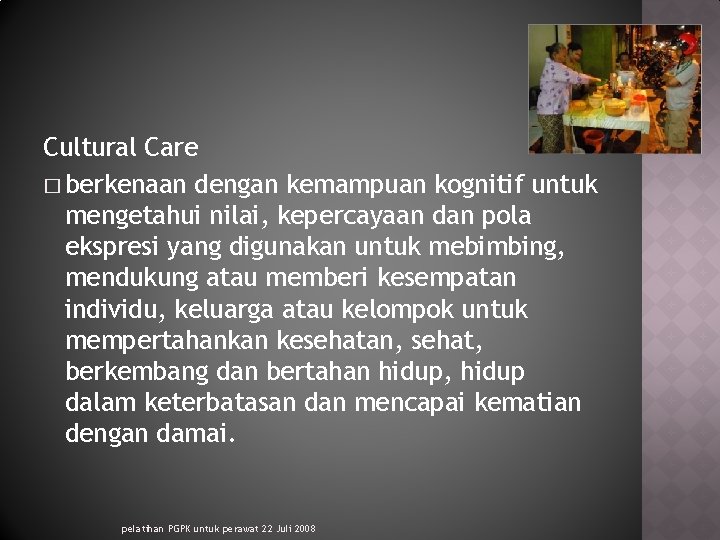 Cultural Care

□ berkenaan dengan kemampuan kognitif untuk mengetahui nilai, kepercayaan dan pola ekspresi yang digunakan untuk mebimbing, mendukung atau memberi kesempatan individu, keluarga atau kelompok untuk mempertahankan kesehatan, sehat, berkembang dan bertahan hidup, hidup dalam keterbatasan dan mencapai kematian dengan damai.

pelatihan PGPK untuk perawat 22 Juli 2008